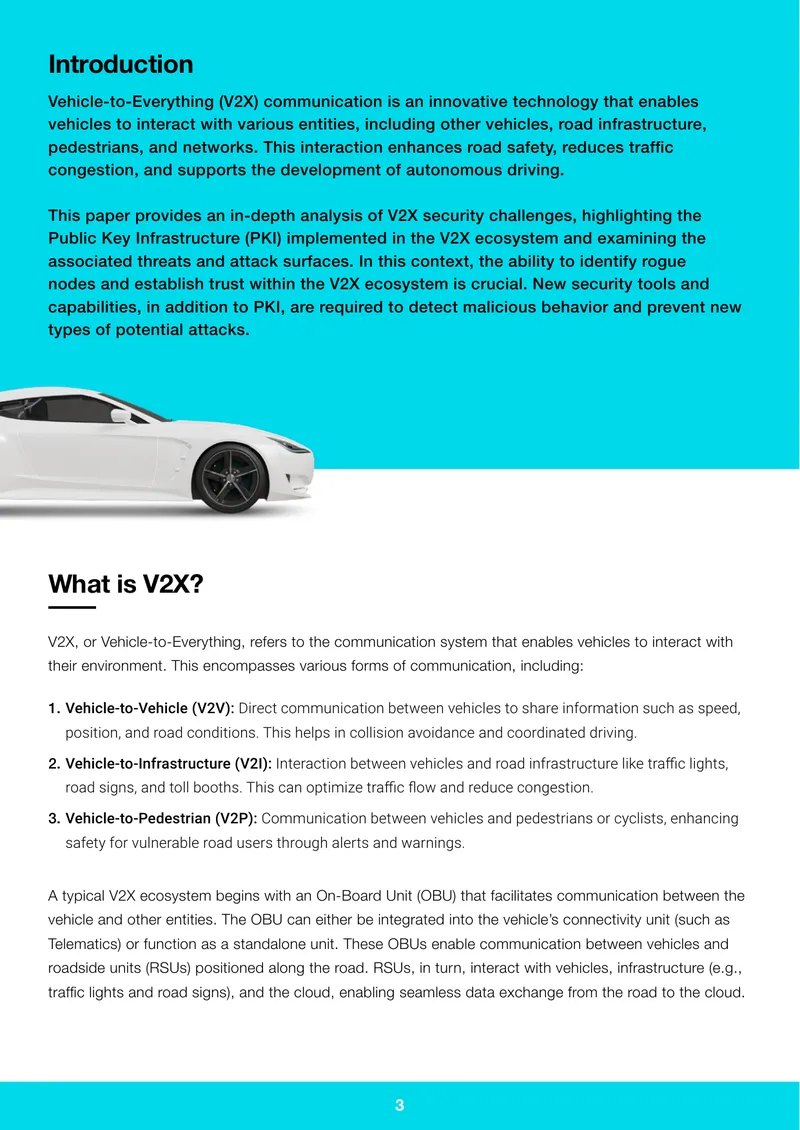 Introduction

Vehicle-to-Everything (V2X) communication is an innovative technology that enables vehicles to interact with various entities, including other vehicles, road infrastructure, pedestrians, and networks. This interaction enhances road safety, reduces traffic congestion, and supports the development of autonomous driving.

This paper provides an in-depth analysis of V2X security challenges, highlighting the Public Key Infrastructure (PKI) implemented in the V2X ecosystem and examining the associated threats and attack surfaces. In this context, the ability to identify rogue nodes and establish trust within the V2X ecosystem is crucial. New security tools and capabilities, in addition to PKI, are required to detect malicious behavior and prevent new types of potential attacks.

What is V2X?

V2X, or Vehicle-to-Everything, refers to the communication system that enables vehicles to interact with their environment. This encompasses various forms of communication, including:

1. Vehicle-to-Vehicle (V2V): Direct communication between vehicles to share information such as speed, position, and road conditions. This helps in collision avoidance and coordinated driving.
2. Vehicle-to-Infrastructure (V2I): Interaction between vehicles and road infrastructure like traffic lights, road signs, and toll booths. This can optimize traffic flow and reduce congestion.
3. Vehicle-to-Pedestrian (V2P): Communication between vehicles and pedestrians or cyclists, enhancing safety for vulnerable road users through alerts and warnings.

A typical V2X ecosystem begins with an On-Board Unit (OBU) that facilitates communication between the vehicle and other entities. The OBU can either be integrated into the vehicle's connectivity unit (such as Telematics) or function as a standalone unit. These OBUs enable communication between vehicles and roadside units (RSUs) positioned along the road. RSUs, in turn, interact with vehicles, infrastructure (e.g., traffic lights and road signs), and the cloud, enabling seamless data exchange from the road to the cloud.

3